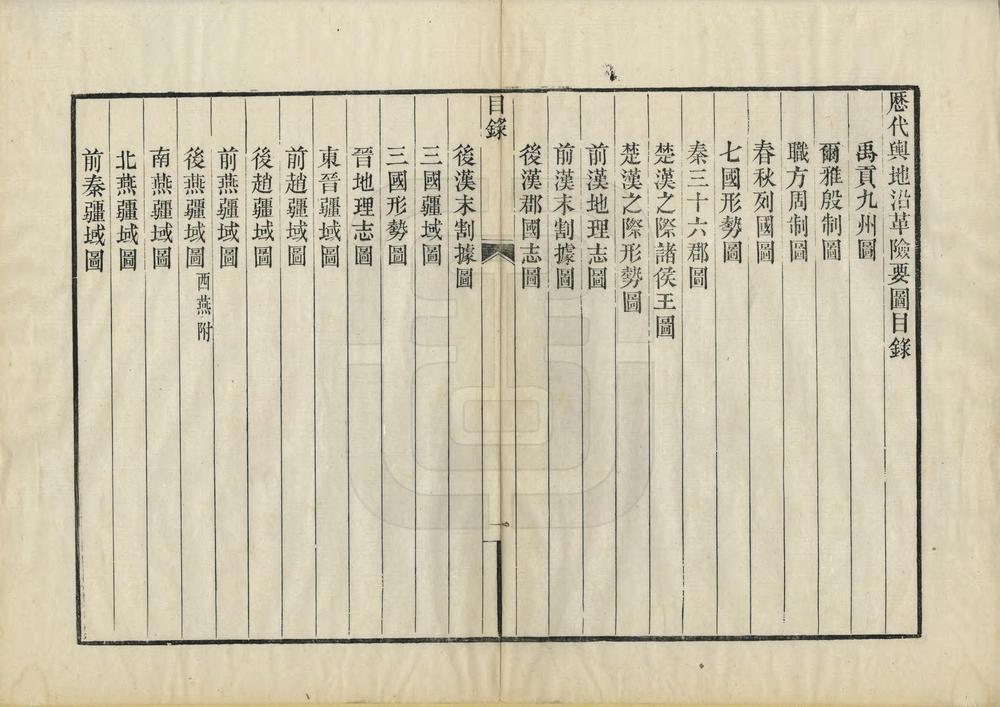 歷代輿地沿革險要圖目錄

禹貢九州圖

爾雅殷制圖

職方周制圖

春秋列國圖

七國形勢圖

秦三十六郡圖

楚漢之際諸侯王圖

楚漢之際形勢圖

前漢地理志圖

前漢末割據圖

後漢郡國志圖

目錄

後漢末割據圖

三國疆域圖

三國形勢圖

晉地理志圖

東晉疆域圖

前趙疆域圖

後趙疆域圖

前燕疆域圖

後燕疆域圖 西燕附

南燕疆域圖

北燕疆域圖

前秦疆域圖